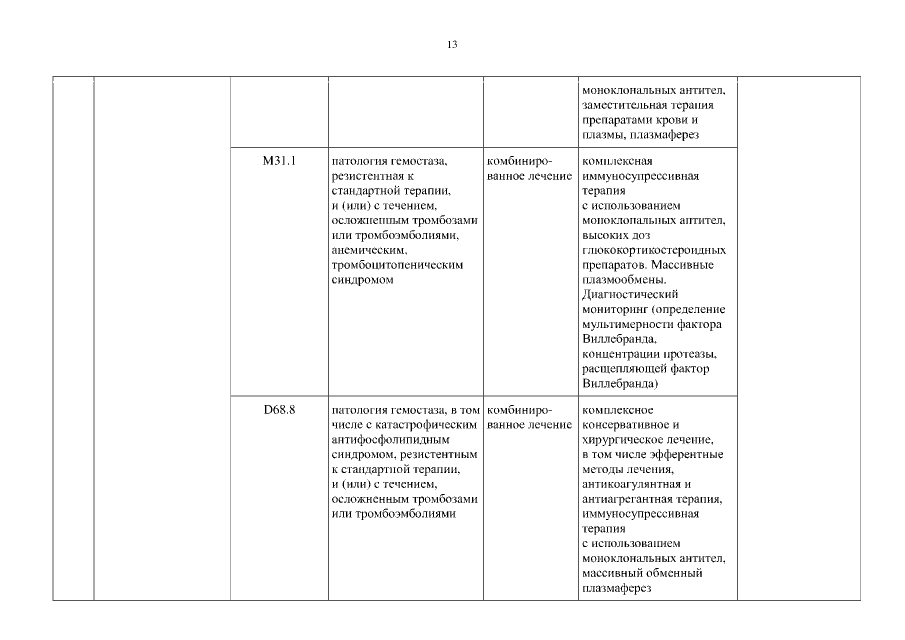 13

| | | | | | | |
|---|---|---|---|---|---|---|
| | | | | | моноклональных антител, заместительная терапия препаратами крови и плазмы, плазмаферез | |
| | | M31.1 | патология гемостаза, резистентная к стандартной терапии, и (или) с течением, осложненным тромбозами или тромбоэмболиями, анемическим, тромбоцитопеническим синдромом | комбинированное лечение | комплексная иммуносупрессивная терапия с использованием моноклональных антител, высоких доз глюкокортикостероидных препаратов. Массивные плазмообмены. Диагностический мониторинг (определение мультимерности фактора Виллебранда, концентрации протеазы, расщепляющей фактор Виллебранда) | |
| | | D68.8 | патология гемостаза, в том числе с катастрофическим антифосфолипидным синдромом, резистентным к стандартной терапии, и (или) с течением, осложненным тромбозами или тромбоэмболиями | комбинированное лечение | комплексное консервативное и хирургическое лечение, в том числе эфферентные методы лечения, антикоагулянтная и антиагрегантная терапия, иммуносупрессивная терапия с использованием моноклональных антител, массивный обменный плазмаферез | |